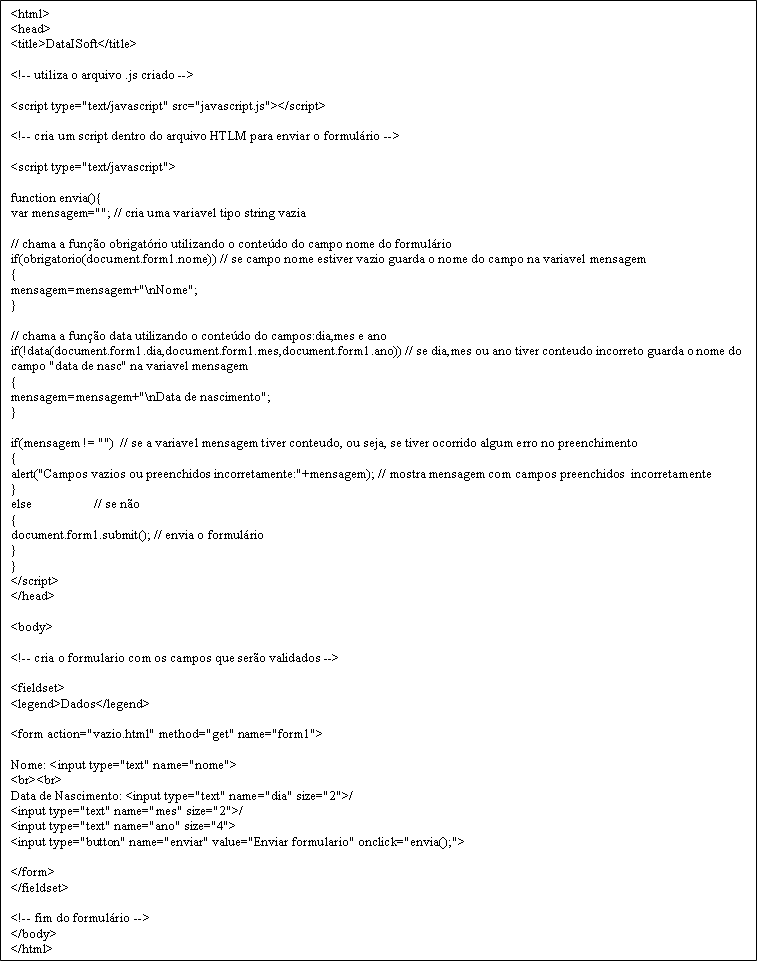 <html>
<head>
<title>DataISoft</title>

<!-- utiliza o arquivo .js criado -->

<script type="text/javascript" src="javascript.js"></script>

<!-- cria um script dentro do arquivo HTLM para enviar o formulário -->

<script type="text/javascript">

function envia(){
var mensagem=""; // cria uma variavel tipo string vazia

// chama a função obrigatório utilizando o conteúdo do campo nome do formulário
if(obrigatorio(document.form1.nome)) // se campo nome estiver vazio guarda o nome do campo na variavel mensagem
{
mensagem=mensagem+"\nNome";
}

// chama a função data utilizando o conteúdo do campos:dia,mes e ano
if(!data(document.form1.dia,document.form1.mes,document.form1.ano)) // se dia,mes ou ano tiver conteudo incorreto guarda o nome do campo "data de nasc" na variavel mensagem
{
mensagem=mensagem+"\nData de nascimento";
}

if(mensagem != "") // se a variavel mensagem tiver conteudo, ou seja, se tiver ocorrido algum erro no preenchimento
{
alert("Campos vazios ou preenchidos incorretamente:"+mensagem); // mostra mensagem com campos preenchidos incorretamente
}
else // se não
{
document.form1.submit(); // envia o formulário
}
}
</script>
</head>

<body>

<!-- cria o formulario com os campos que serão validados -->

<fieldset>
<legend>Dados</legend>

<form action="vazio.html" method="get" name="form1">

Nome: <input type="text" name="nome">
<br><br>
Data de Nascimento: <input type="text" name="dia" size="2">/
<input type="text" name="mes" size="2">/
<input type="text" name="ano" size="4">
<input type="button" name="enviar" value="Enviar formulario" onclick="envia();">

</form>
</fieldset>

<!-- fim do formulário -->
</body>
</html>